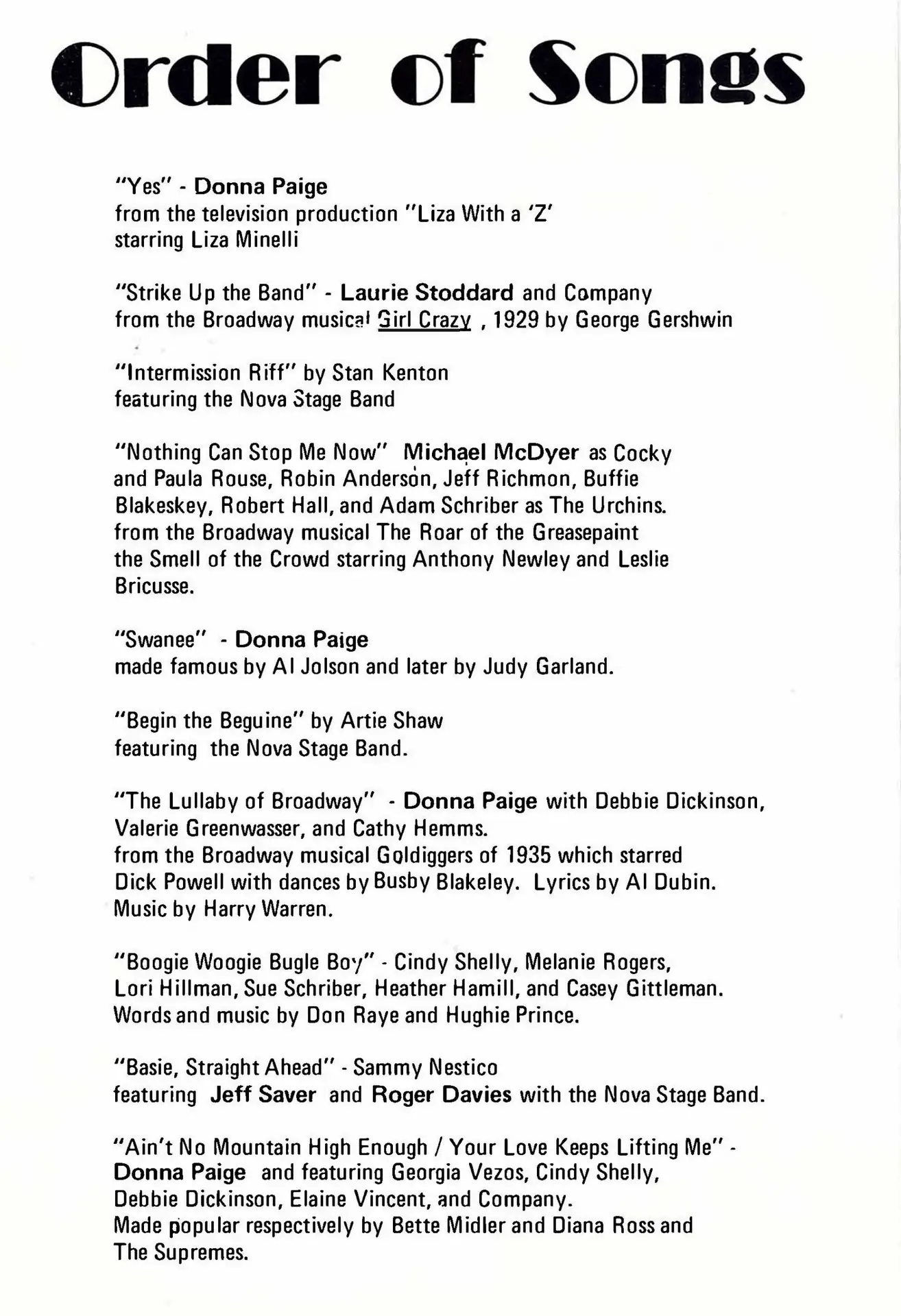 Order of Songs

"Yes" - Donna Paige
from the television production "Liza With a 'Z'
starring Liza Minelli

"Strike Up the Band" - Laurie Stoddard and Company
from the Broadway musical Girl Crazy , 1929 by George Gershwin

"Intermission Riff" by Stan Kenton
featuring the Nova Stage Band

"Nothing Can Stop Me Now" Michael McDyer as Cocky and Paula Rouse, Robin Anderson, Jeff Richmon, Buffie Blakeskey, Robert Hall, and Adam Schriber as The Urchins. from the Broadway musical The Roar of the Greasepaint the Smell of the Crowd starring Anthony Newley and Leslie Bricusse.

"Swanee" - Donna Paige
made famous by Al Jolson and later by Judy Garland.

"Begin the Beguine" by Artie Shaw
featuring the Nova Stage Band.

"The Lullaby of Broadway" - Donna Paige with Debbie Dickinson, Valerie Greenwasser, and Cathy Hemms.
from the Broadway musical Goldiggers of 1935 which starred Dick Powell with dances by Busby Blakeley. Lyrics by Al Dubin. Music by Harry Warren.

"Boogie Woogie Bugle Boy" - Cindy Shelly, Melanie Rogers, Lori Hillman, Sue Schriber, Heather Hamill, and Casey Gittleman. Words and music by Don Raye and Hughie Prince.

"Basie, Straight Ahead" - Sammy Nestico
featuring Jeff Saver and Roger Davies with the Nova Stage Band.

"Ain't No Mountain High Enough / Your Love Keeps Lifting Me" - Donna Paige and featuring Georgia Vezos, Cindy Shelly, Debbie Dickinson, Elaine Vincent, and Company.
Made popular respectively by Bette Midler and Diana Ross and The Supremes.